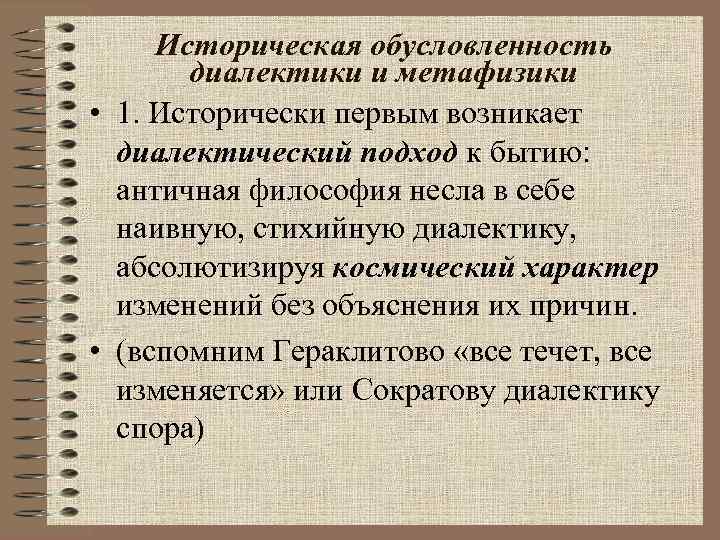 Историческая обусловленность диалектики и метафизики

• 1. Исторически первым возникает диалектический подход к бытию: античная философия несла в себе наивную, стихийную диалектику, абсолютизируя космический характер изменений без объяснения их причин.

• (вспомним Гераклитово «все течет, все изменяется» или Сократову диалектику спора)